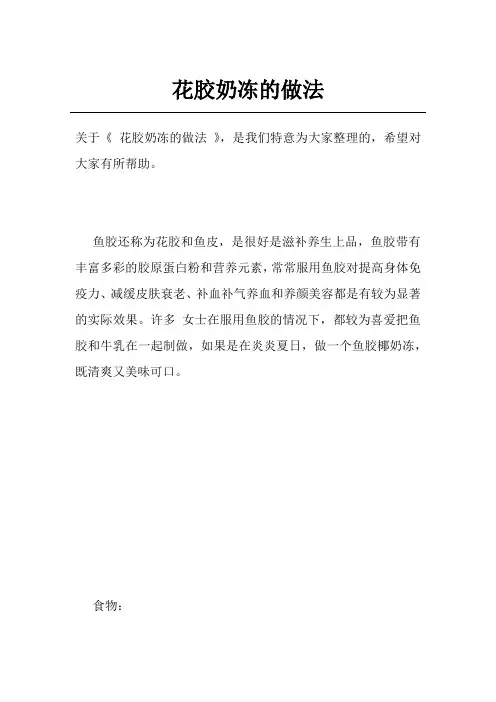 花胶奶冻的做法

关于《 花胶奶冻的做法 》，是我们特意为大家整理的，希望对大家有所帮助。

鱼胶还称为花胶和鱼皮，是很好是滋补养生上品，鱼胶带有丰富多彩的胶原蛋白粉和营养元素，常常服用鱼胶对提高身体免疫力、减缓皮肤衰老、补血补气养血和养颜美容都是有较为显著的实际效果。许多 女士在服用鱼胶的情况下，都较为喜爱把鱼胶和牛乳在一起制做，如果是在炎炎夏日，做一个鱼胶椰奶冻，既清爽又美味可口。

食物：